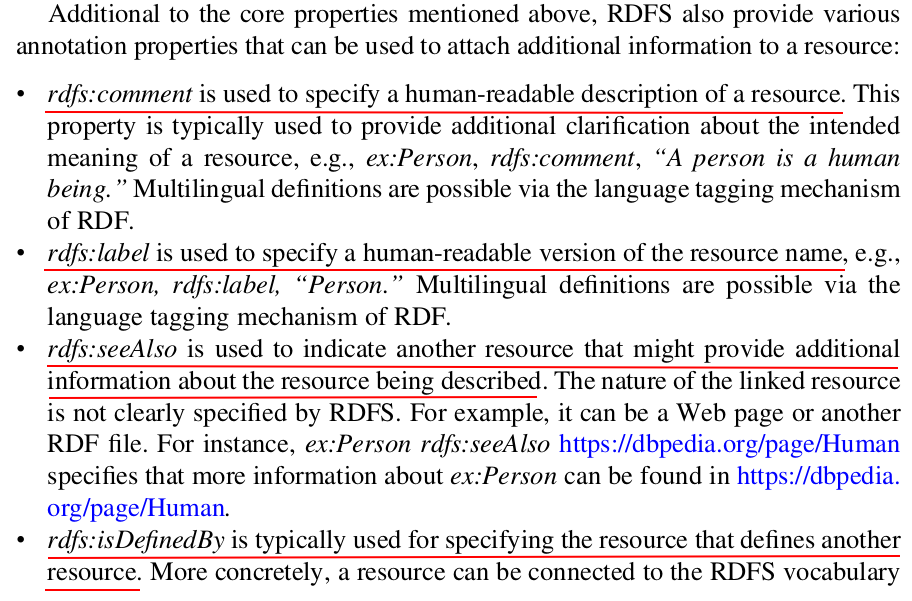 Additional to the core properties mentioned above, RDFS also provide various annotation properties that can be used to attach additional information to a resource:

• rdfs:comment is used to specify a human-readable description of a resource. This property is typically used to provide additional clarification about the intended meaning of a resource, e.g., ex:Person, rdfs:comment, "A person is a human being." Multilingual definitions are possible via the language tagging mechanism of RDF.
• rdfs:label is used to specify a human-readable version of the resource name, e.g., ex:Person, rdfs:label, "Person." Multilingual definitions are possible via the language tagging mechanism of RDF.
• rdfs:seeAlso is used to indicate another resource that might provide additional information about the resource being described. The nature of the linked resource is not clearly specified by RDFS. For example, it can be a Web page or another RDF file. For instance, ex:Person rdfs:seeAlso https://dbpedia.org/page/Human specifies that more information about ex:Person can be found in https://dbpedia.org/page/Human.
• rdfs:isDefinedBy is typically used for specifying the resource that defines another resource. More concretely, a resource can be connected to the RDFS vocabulary